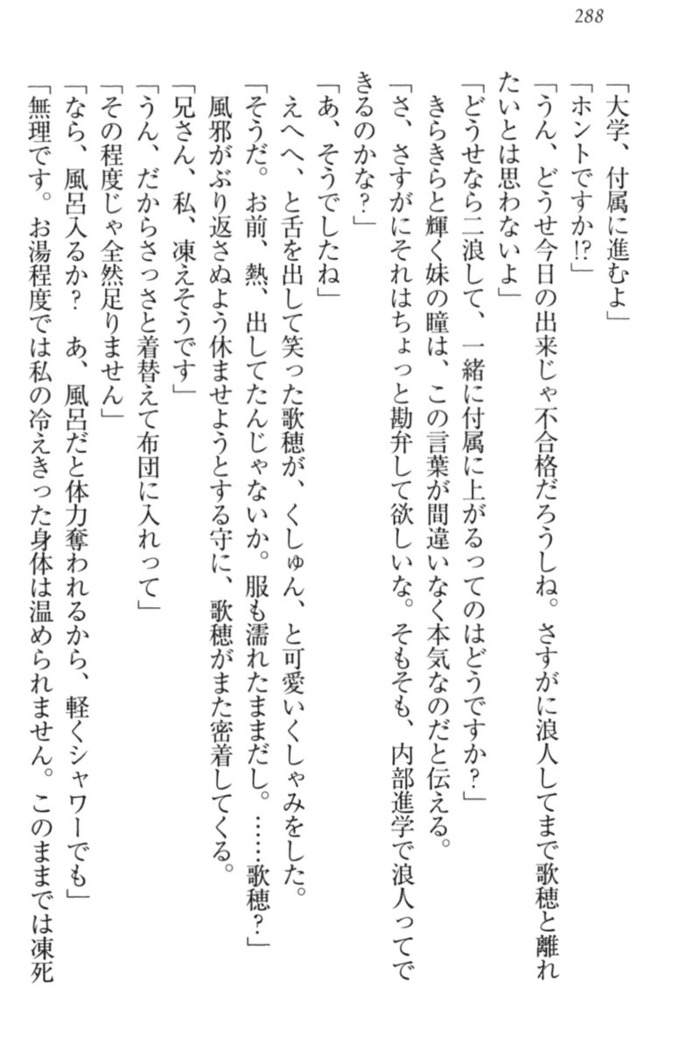 288

「大学、付属に進むよ」
「ホントですか!?」
「うん、どうせ今日の出来じゃ不合格だろうしね。さすがに浪人してまで歌穂と離れたいとは思わないよ」
「どうせなら二浪して、一緒に付属に上がるってのはどうですか？」
きらきらと輝く妹の瞳は、この言葉が間違いなく本気なのだと伝える。
「さ、さすがにそれはちょっと勘弁して欲しいな。そもそも、内部進学で浪人ってできるのかな？」
「あ、そうでしたね」
えへへ、と舌を出して笑った歌穂が、くしゅん、と可愛いくしゃみをした。
「そうだ。お前、熱、出してたんじゃないか。服も濡れたままだし。……歌穂？」
風邪がぶり返さぬよう休ませようとする守に、歌穂がまた密着してくる。
「兄さん、私、凍えそうです」
「うん、だからさっさと着替えて布団に入れって」
「その程度じゃ全然足りません」
「なら、風呂入るか？　あ、風呂だと体力奪われるから、軽くシャワーでも」
「無理です。お湯程度では私の冷えきった身体は温められません。このままでは凍死